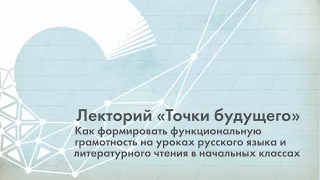 Лекторий «Точки будущего»
Как формировать функциональную грамотность на уроках русского языка и литературного чтения в начальных классах